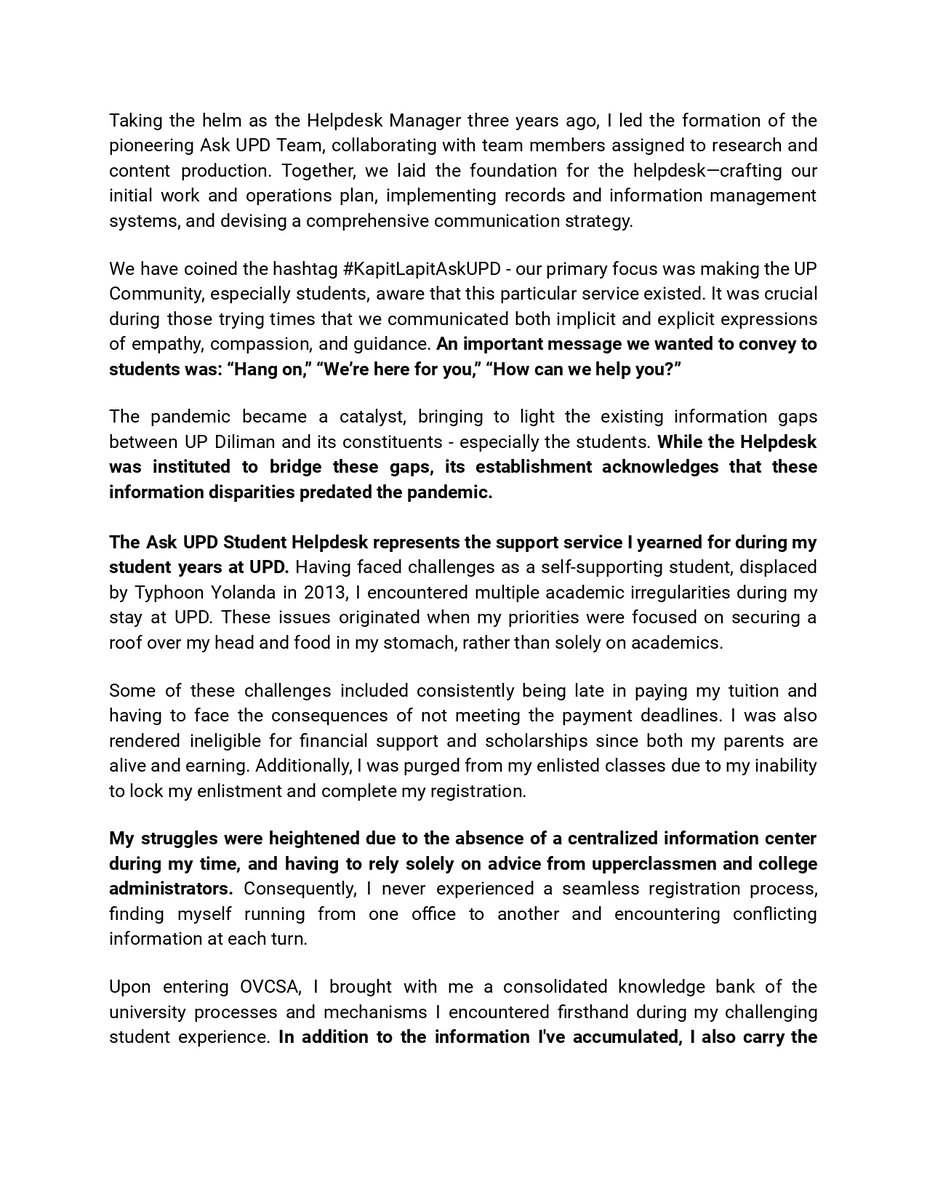 Taking the helm as the Helpdesk Manager three years ago, I led the formation of the pioneering Ask UPD Team, collaborating with team members assigned to research and content production. Together, we laid the foundation for the helpdesk—crafting our initial work and operations plan, implementing records and information management systems, and devising a comprehensive communication strategy.

We have coined the hashtag #KapitLapitAskUPD - our primary focus was making the UP Community, especially students, aware that this particular service existed. It was crucial during those trying times that we communicated both implicit and explicit expressions of empathy, compassion, and guidance. An important message we wanted to convey to students was: "Hang on," "We're here for you," "How can we help you?"

The pandemic became a catalyst, bringing to light the existing information gaps between UP Diliman and its constituents - especially the students. While the Helpdesk was instituted to bridge these gaps, its establishment acknowledges that these information disparities predated the pandemic.

The Ask UPD Student Helpdesk represents the support service I yearned for during my student years at UPD. Having faced challenges as a self-supporting student, displaced by Typhoon Yolanda in 2013, I encountered multiple academic irregularities during my stay at UPD. These issues originated when my priorities were focused on securing a roof over my head and food in my stomach, rather than solely on academics.

Some of these challenges included consistently being late in paying my tuition and having to face the consequences of not meeting the payment deadlines. I was also rendered ineligible for financial support and scholarships since both my parents are alive and earning. Additionally, I was purged from my enlisted classes due to my inability to lock my enlistment and complete my registration.

My struggles were heightened due to the absence of a centralized information center during my time, and having to rely solely on advice from upperclassmen and college administrators. Consequently, I never experienced a seamless registration process, finding myself running from one office to another and encountering conflicting information at each turn.

Upon entering OVCSA, I brought with me a consolidated knowledge bank of the university processes and mechanisms I encountered firsthand during my challenging student experience. In addition to the information I've accumulated, I also carry the